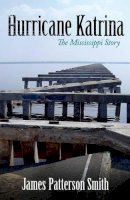 Hurricane Katrina

The Mississippi Story

James Patterson Smith